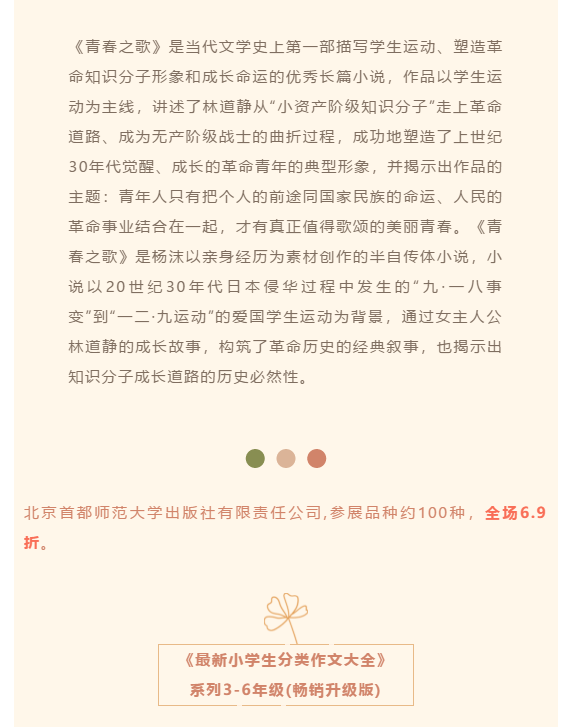 《青春之歌》是当代文学史上第一部描写学生运动、塑造革命知识分子形象和成长命运的优秀长篇小说，作品以学生运动为主线，讲述了林道静从“小资产阶级知识分子”走上革命道路、成为无产阶级战士的曲折过程，成功地塑造了上世纪30年代觉醒、成长的革命青年的典型形象，并揭示出作品的主题：青年人只有把个人的前途同国家民族的命运、人民的革命事业结合在一起，才有真正值得歌颂的美丽青春。《青春之歌》是杨沫以亲身经历为素材创作的半自传体小说，小说以20世纪30年代日本侵华过程中发生的“九·一八事变”到“一二·九运动”的爱国学生运动为背景，通过女主人公林道静的成长故事，构筑了革命历史的经典叙事，也揭示出知识分子成长道路的历史必然性。

北京首都师范大学出版社有限责任公司,参展品种约100种，全场6.9折。

《最新小学生分类作文大全》
系列3-6年级(畅销升级版)